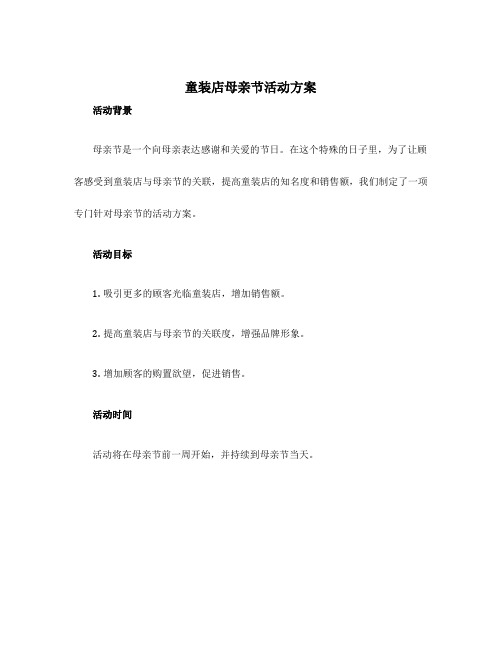 童装店母亲节活动方案

活动背景

母亲节是一个向母亲表达感谢和关爱的节日。在这个特殊的日子里，为了让顾客感受到童装店与母亲节的关联，提高童装店的知名度和销售额，我们制定了一项专门针对母亲节的活动方案。

活动目标

1. 吸引更多的顾客光临童装店，增加销售额。

2. 提高童装店与母亲节的关联度，增强品牌形象。

3. 增加顾客的购置欲望，促进销售。

活动时间

活动将在母亲节前一周开始，并持续到母亲节当天。